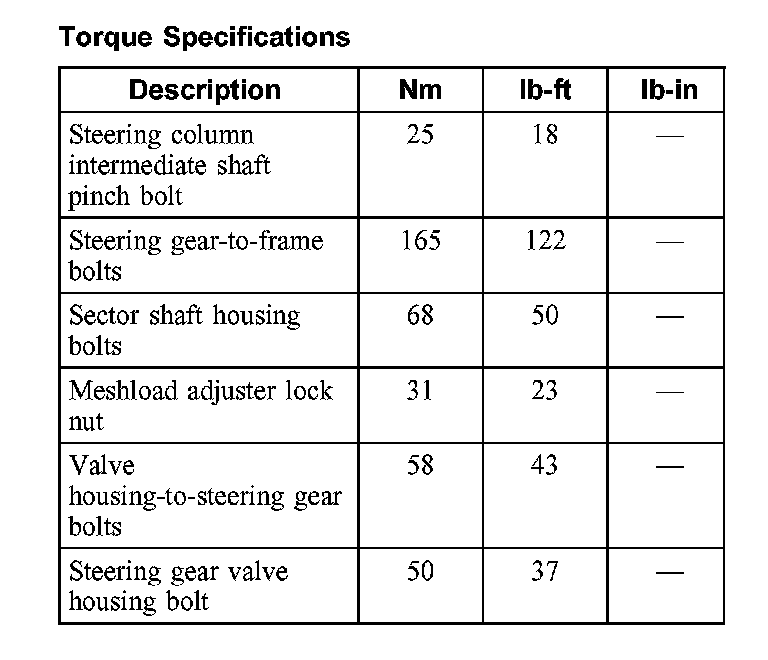 Torque Specifications

| Description | Nm | lb-ft | lb-in |
|---|---|---|---|
| Steering column intermediate shaft pinch bolt | 25 | 18 | — |
| Steering gear-to-frame bolts | 165 | 122 | — |
| Sector shaft housing bolts | 68 | 50 | — |
| Meshload adjuster lock nut | 31 | 23 | — |
| Valve housing-to-steering gear bolts | 58 | 43 | — |
| Steering gear valve housing bolt | 50 | 37 | — |